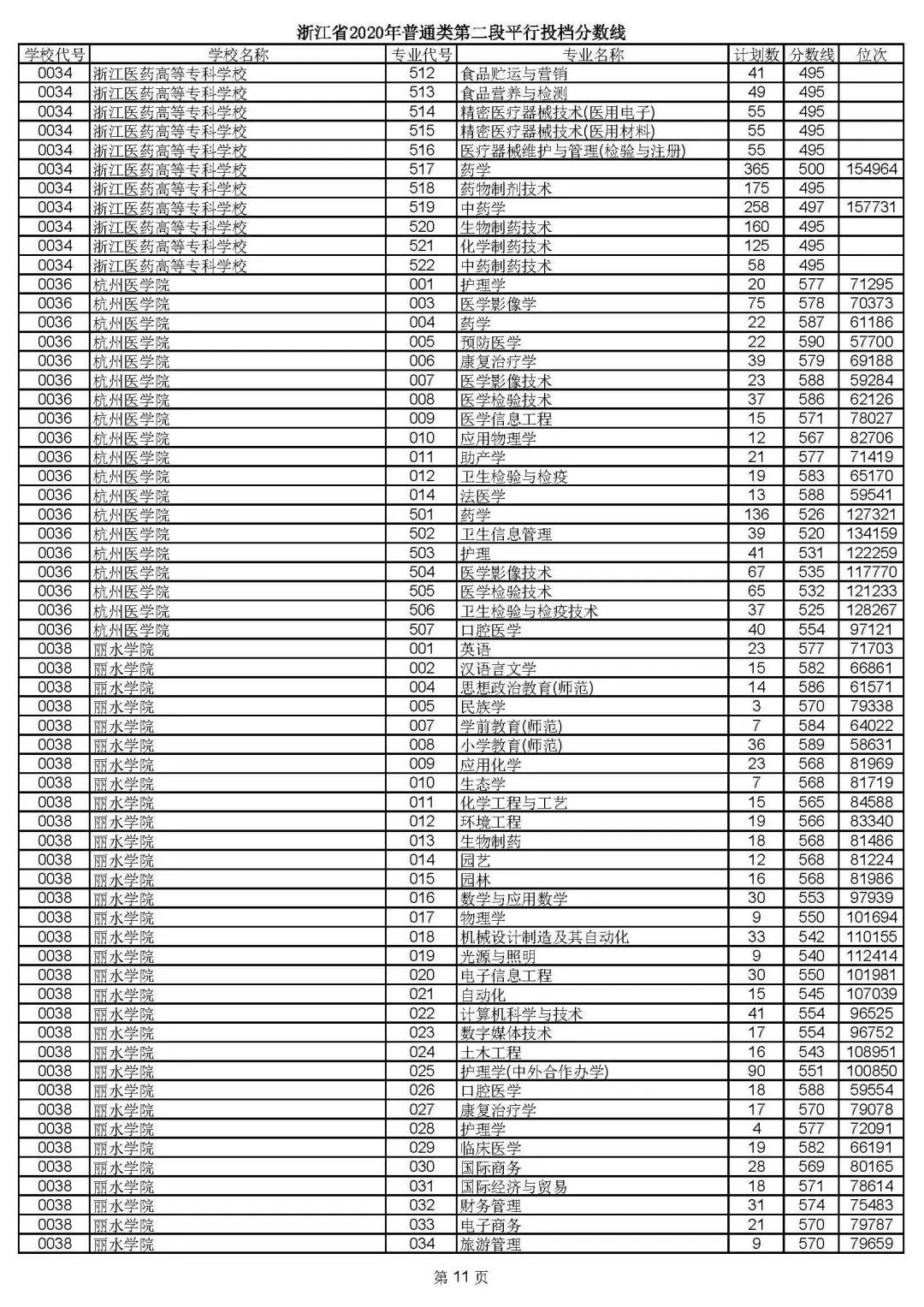 浙江省2020年普通类第二段平行投档分数线

| 学校代号 | 学校名称 | 专业代号 | 专业名称 | 计划数 | 分数线 | 位次 |
|---|---|---|---|---|---|---|
| 0034 | 浙江医药高等专科学校 | 512 | 食品贮运与营销 | 41 | 495 | |
| 0034 | 浙江医药高等专科学校 | 513 | 食品营养与检测 | 49 | 495 | |
| 0034 | 浙江医药高等专科学校 | 514 | 精密医疗器械技术(医用电子) | 55 | 495 | |
| 0034 | 浙江医药高等专科学校 | 515 | 精密医疗器械技术(医用材料) | 55 | 495 | |
| 0034 | 浙江医药高等专科学校 | 516 | 医疗器械维护与管理(检验与注册) | 55 | 495 | |
| 0034 | 浙江医药高等专科学校 | 517 | 药学 | 365 | 500 | 154964 |
| 0034 | 浙江医药高等专科学校 | 518 | 药物制剂技术 | 175 | 495 | |
| 0034 | 浙江医药高等专科学校 | 519 | 中药学 | 258 | 497 | 157731 |
| 0034 | 浙江医药高等专科学校 | 520 | 生物制药技术 | 160 | 495 | |
| 0034 | 浙江医药高等专科学校 | 521 | 化学制药技术 | 125 | 495 | |
| 0034 | 浙江医药高等专科学校 | 522 | 中药制药技术 | 58 | 495 | |
| 0036 | 杭州医学院 | 001 | 护理学 | 20 | 577 | 71295 |
| 0036 | 杭州医学院 | 003 | 医学影像学 | 75 | 578 | 70373 |
| 0036 | 杭州医学院 | 004 | 药学 | 22 | 587 | 61186 |
| 0036 | 杭州医学院 | 005 | 预防医学 | 22 | 590 | 57700 |
| 0036 | 杭州医学院 | 006 | 康复治疗学 | 39 | 579 | 69188 |
| 0036 | 杭州医学院 | 007 | 医学影像技术 | 23 | 588 | 59284 |
| 0036 | 杭州医学院 | 008 | 医学检验技术 | 37 | 586 | 62126 |
| 0036 | 杭州医学院 | 009 | 医学信息工程 | 15 | 571 | 78027 |
| 0036 | 杭州医学院 | 010 | 应用物理学 | 12 | 567 | 82706 |
| 0036 | 杭州医学院 | 011 | 助产学 | 21 | 577 | 71419 |
| 0036 | 杭州医学院 | 012 | 卫生检验与检疫 | 19 | 583 | 65170 |
| 0036 | 杭州医学院 | 014 | 法医学 | 13 | 588 | 59541 |
| 0036 | 杭州医学院 | 501 | 药学 | 136 | 526 | 127321 |
| 0036 | 杭州医学院 | 502 | 卫生信息管理 | 39 | 520 | 134159 |
| 0036 | 杭州医学院 | 503 | 护理 | 41 | 531 | 122259 |
| 0036 | 杭州医学院 | 504 | 医学影像技术 | 67 | 535 | 117770 |
| 0036 | 杭州医学院 | 505 | 医学检验技术 | 65 | 532 | 121233 |
| 0036 | 杭州医学院 | 506 | 卫生检验与检疫技术 | 37 | 525 | 128267 |
| 0036 | 杭州医学院 | 507 | 口腔医学 | 40 | 554 | 97121 |
| 0038 | 丽水学院 | 001 | 英语 | 23 | 577 | 71703 |
| 0038 | 丽水学院 | 002 | 汉语言文学 | 15 | 582 | 66861 |
| 0038 | 丽水学院 | 004 | 思想政治教育(师范) | 14 | 586 | 61571 |
| 0038 | 丽水学院 | 005 | 民族学 | 3 | 570 | 79338 |
| 0038 | 丽水学院 | 007 | 学前教育(师范) | 7 | 584 | 64022 |
| 0038 | 丽水学院 | 008 | 小学教育(师范) | 36 | 589 | 58631 |
| 0038 | 丽水学院 | 009 | 应用化学 | 23 | 568 | 81969 |
| 0038 | 丽水学院 | 010 | 生态学 | 7 | 568 | 81719 |
| 0038 | 丽水学院 | 011 | 化学工程与工艺 | 15 | 565 | 84588 |
| 0038 | 丽水学院 | 012 | 环境工程 | 19 | 566 | 83340 |
| 0038 | 丽水学院 | 013 | 生物制药 | 18 | 568 | 81486 |
| 0038 | 丽水学院 | 014 | 园艺 | 12 | 568 | 81224 |
| 0038 | 丽水学院 | 015 | 园林 | 16 | 568 | 81986 |
| 0038 | 丽水学院 | 016 | 数学与应用数学 | 30 | 553 | 97939 |
| 0038 | 丽水学院 | 017 | 物理学 | 9 | 550 | 101694 |
| 0038 | 丽水学院 | 018 | 机械设计制造及其自动化 | 33 | 542 | 110155 |
| 0038 | 丽水学院 | 019 | 光源与照明 | 9 | 540 | 112414 |
| 0038 | 丽水学院 | 020 | 电子信息工程 | 30 | 550 | 101981 |
| 0038 | 丽水学院 | 021 | 自动化 | 15 | 545 | 107039 |
| 0038 | 丽水学院 | 022 | 计算机科学与技术 | 41 | 554 | 96525 |
| 0038 | 丽水学院 | 023 | 数字媒体技术 | 17 | 554 | 96752 |
| 0038 | 丽水学院 | 024 | 土木工程 | 16 | 543 | 108951 |
| 0038 | 丽水学院 | 025 | 护理学(中外合作办学) | 90 | 551 | 100850 |
| 0038 | 丽水学院 | 026 | 口腔医学 | 18 | 588 | 59554 |
| 0038 | 丽水学院 | 027 | 康复治疗学 | 17 | 570 | 79078 |
| 0038 | 丽水学院 | 028 | 护理学 | 4 | 577 | 72091 |
| 0038 | 丽水学院 | 029 | 临床医学 | 19 | 582 | 66191 |
| 0038 | 丽水学院 | 030 | 国际商务 | 28 | 569 | 80165 |
| 0038 | 丽水学院 | 031 | 国际经济与贸易 | 18 | 571 | 78614 |
| 0038 | 丽水学院 | 032 | 财务管理 | 31 | 574 | 75483 |
| 0038 | 丽水学院 | 033 | 电子商务 | 21 | 570 | 79787 |
| 0038 | 丽水学院 | 034 | 旅游管理 | 9 | 570 | 79659 |

第 11 页